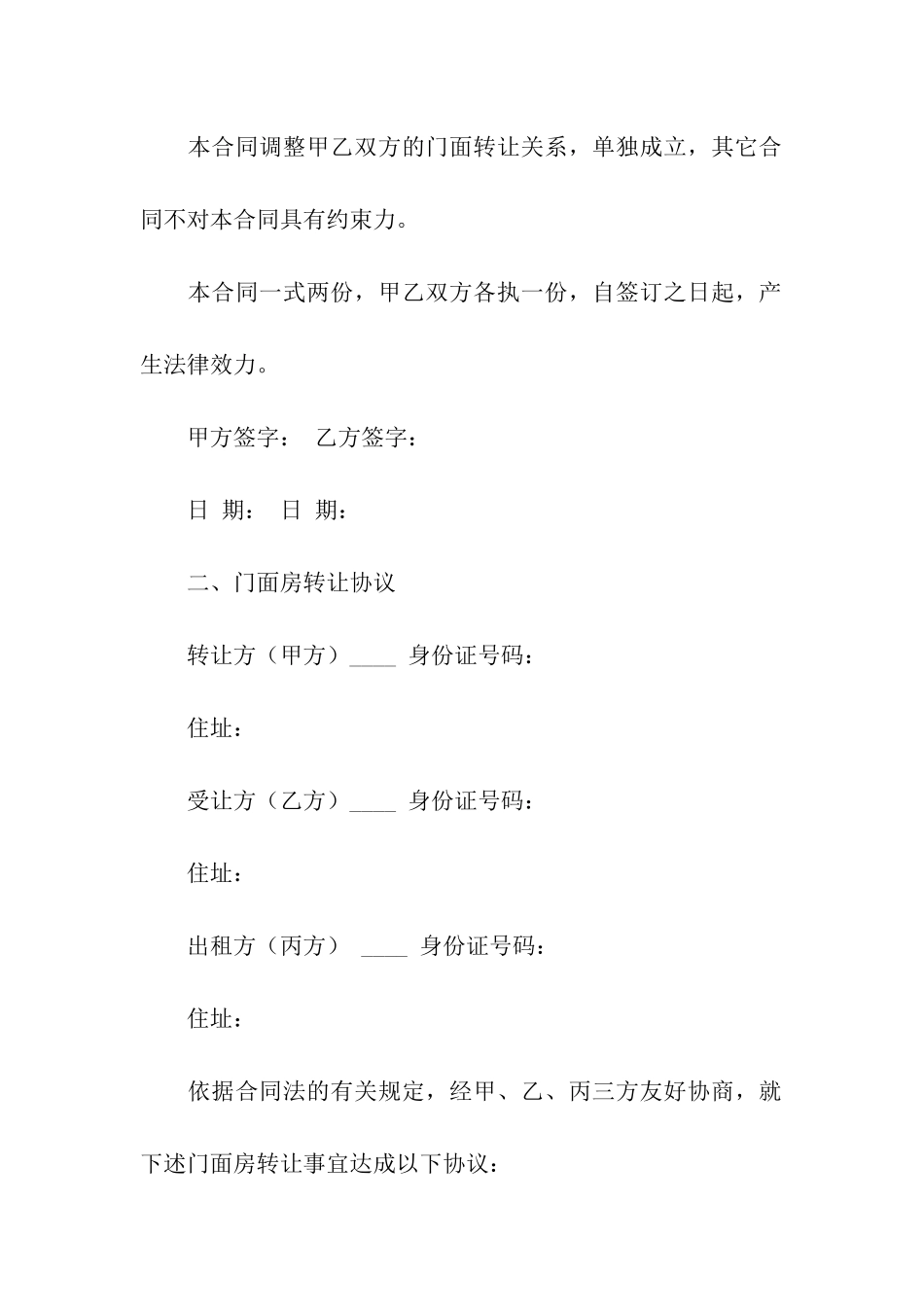 本合同调整甲乙双方的门面转让关系，单独成立，其它合同不对本合同具有约束力。

本合同一式两份，甲乙双方各执一份，自签订之日起，产生法律效力。

甲方签字：  乙方签字：

日 期：  日 期：

二、门面房转让协议

转让方（甲方）____ 身份证号码：

住址：

受让方（乙方）____ 身份证号码：

住址：

出租方（丙方） ____ 身份证号码：

住址：

依据合同法的有关规定，经甲、乙、丙三方友好协商，就下述门面房转让事宜达成以下协议：